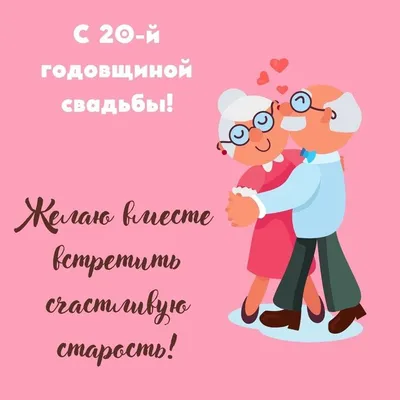 С 20-й годовщиной свадьбы!

Желаю вместе встретить счастливую старость!